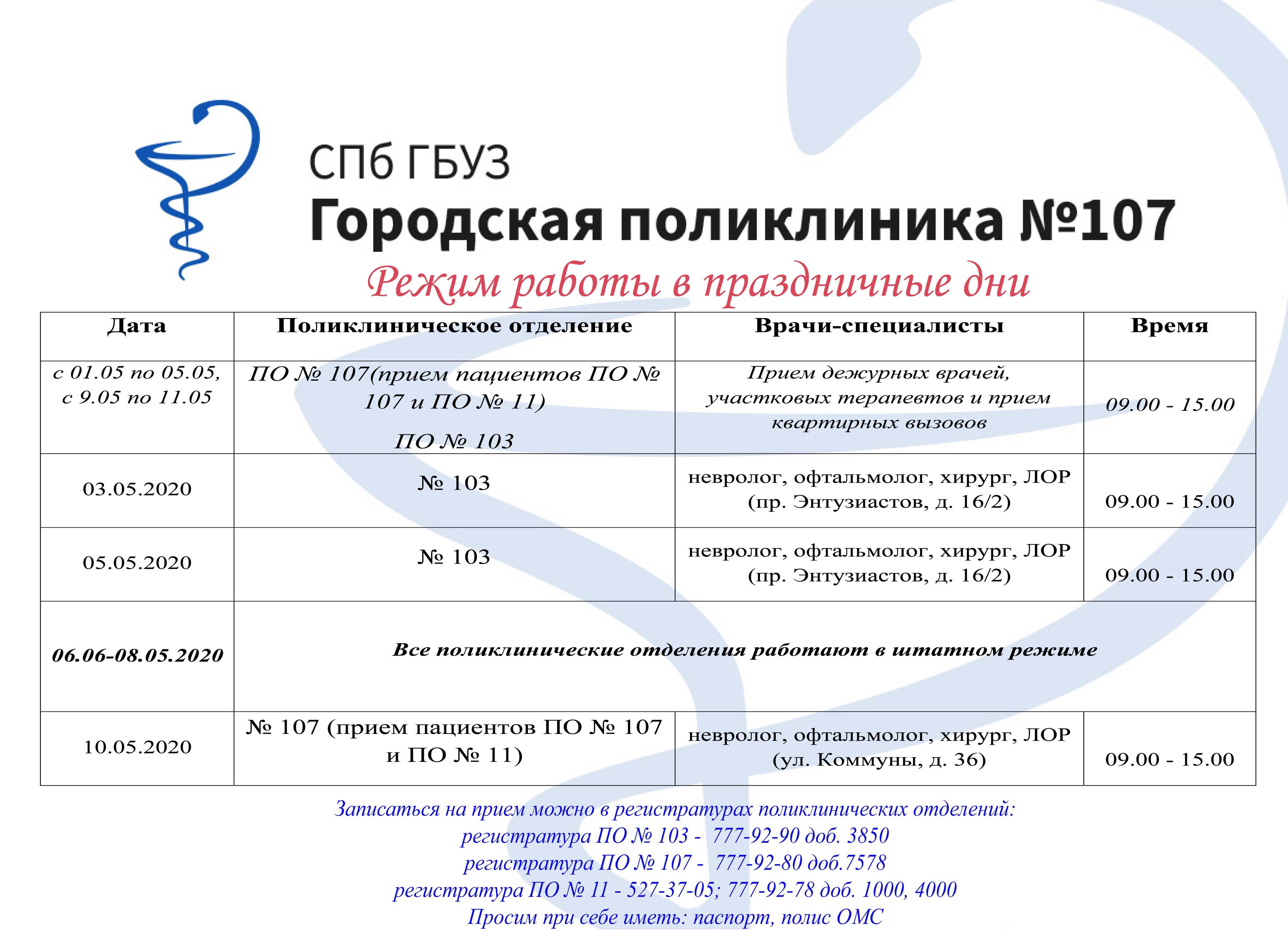 СПб ГБУЗ
Городская поликлиника №107

Режим работы в праздничные дни

| Дата | Поликлиническое отделение | Врачи-специалисты | Время |
|---|---|---|---|
| с 01.05 по 05.05, с 9.05 по 11.05 | ПО № 107(прием пациентов ПО № 107 и ПО № 11) ПО № 103 | Прием дежурных врачей, участковых терапевтов и прием квартирных вызовов | 09.00 - 15.00 |
| 03.05.2020 | № 103 | невролог, офтальмолог, хирург, ЛОР (пр. Энтузиастов, д. 16/2) | 09.00 - 15.00 |
| 05.05.2020 | № 103 | невролог, офтальмолог, хирург, ЛОР (пр. Энтузиастов, д. 16/2) | 09.00 - 15.00 |
| 06.06-08.05.2020 | Все поликлинические отделения работают в штатном режиме | | |
| 10.05.2020 | № 107 (прием пациентов ПО № 107 и ПО № 11) | невролог, офтальмолог, хирург, ЛОР (ул. Коммуны, д. 36) | 09.00 - 15.00 |

Записаться на прием можно в регистратурах поликлинических отделений:
регистратура ПО № 103 - 777-92-90 доб. 3850
регистратура ПО № 107 - 777-92-80 доб.7578
регистратура ПО № 11 - 527-37-05; 777-92-78 доб. 1000, 4000
Просим при себе иметь: паспорт, полис ОМС